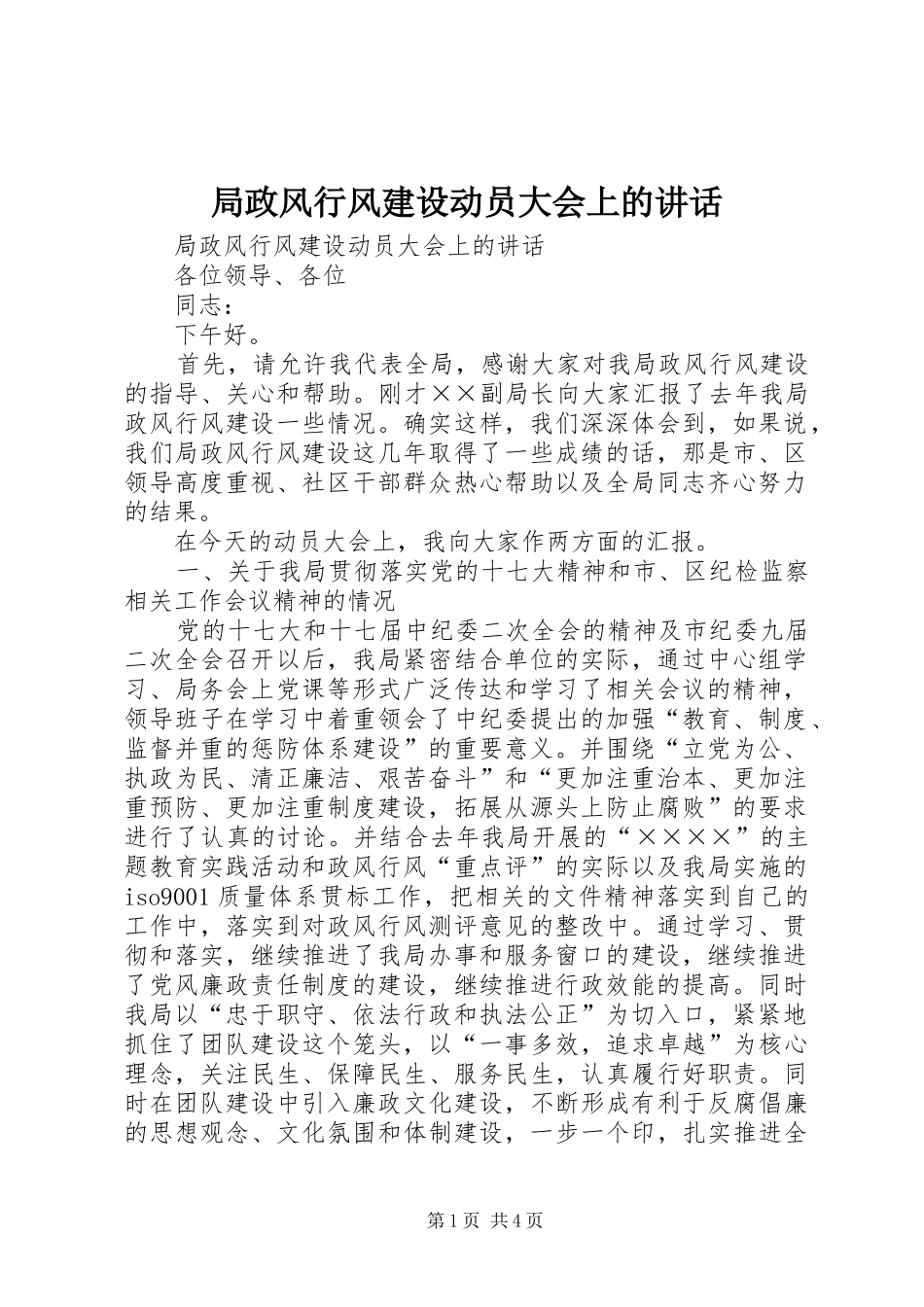 局政风行风建设动员大会上的讲话

局政风行风建设动员大会上的讲话

各位领导、各位

同志：

下午好。

首先，请允许我代表全局，感谢大家对我局政风行风建设的指导、关心和帮助。刚才××副局长向大家汇报了去年我局政风行风建设一些情况。确实这样，我们深深体会到，如果说，我们局政风行风建设这几年取得了一些成绩的话，那是市、区领导高度重视、社区干部群众热心帮助以及全局同志齐心努力的结果。

在今天的动员大会上，我向大家作两方面的汇报。

一、关于我局贯彻落实党的十七大精神和市、区纪检监察相关工作会议精神的情况

党的十七大和十七届中纪委二次全会的精神及市纪委九届二次全会召开以后，我局紧密结合单位的实际，通过中心组学习、局务会上党课等形式广泛传达和学习了相关会议的精神，领导班子在学习中着重领会了中纪委提出的加强“教育、制度、监督并重的惩防体系建设”的重要意义。并围绕“立党为公、执政为民、清正廉洁、艰苦奋斗”和“更加注重治本、更加注重预防、更加注重制度建设，拓展从源头上防止腐败”的要求进行了认真的讨论。并结合去年我局开展的“××××”的主题教育实践活动和政风行风“重点评”的实际以及我局实施的iso9001质量体系贯标工作，把相关的文件精神落实到自己的工作中，落实到对政风行风测评意见的整改中。通过学习、贯彻和落实，继续推进了我局办事和服务窗口的建设，继续推进了党风廉政责任制度的建设，继续推进行政效能的提高。同时我局以“忠于职守、依法行政和执法公正”为切入口，紧紧地抓住了团队建设这个笼头，以“一事多效，追求卓越”为核心理念，关注民生、保障民生、服务民生，认真履行好职责。同时在团队建设中引入廉政文化建设，不断形成有利于反腐倡廉的思想观念、文化氛围和体制建设，一步一个印，扎实推进全

第1页 共4页